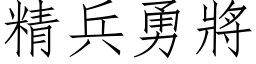 精兵勇將